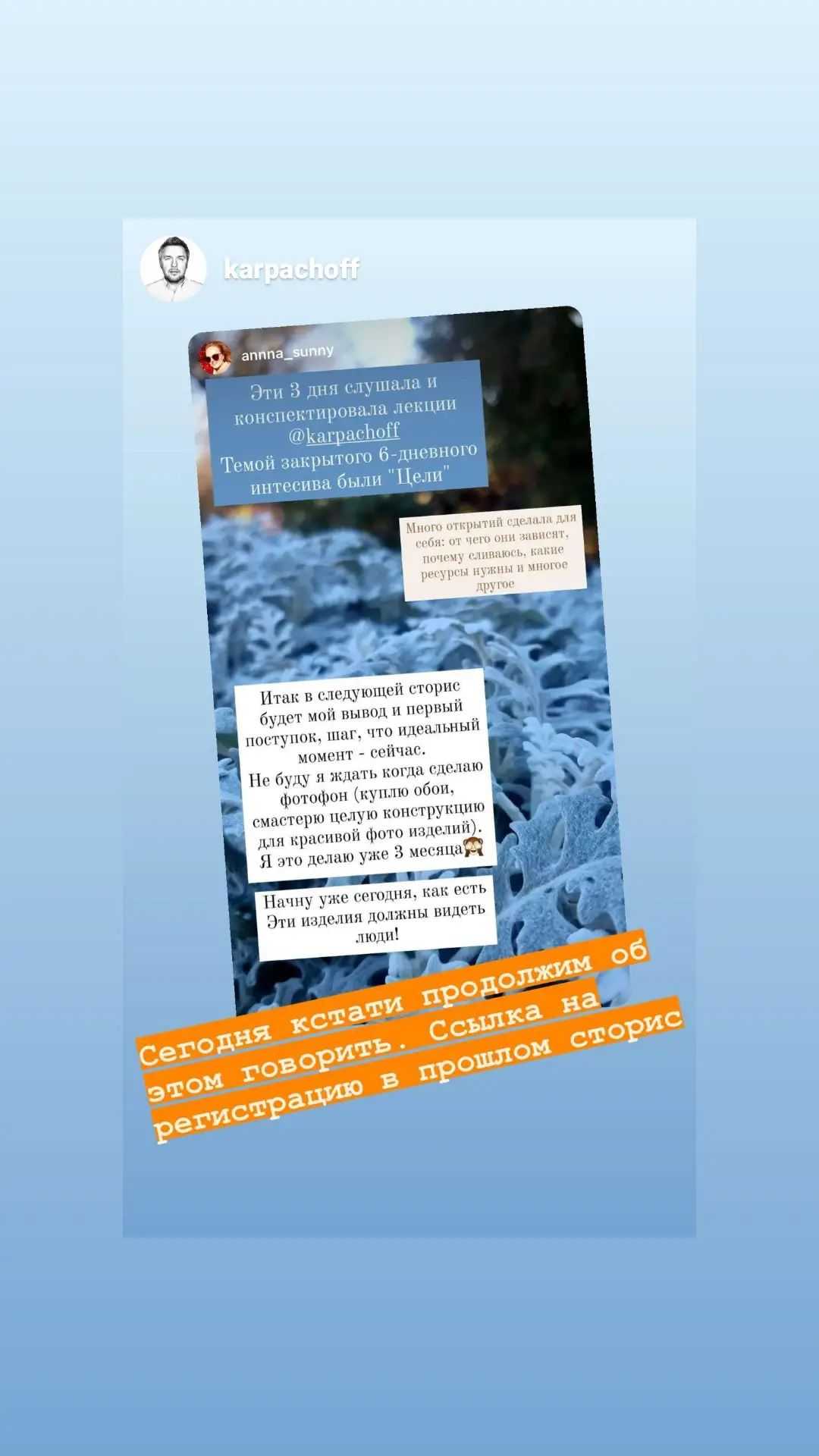 karpachoff

annna_sunny

Эти 3 дня слушала и конспектировала лекции @karpachoff
Темой закрытого 6-дневного интесива были "Цели"

Много открытий сделала для себя: от чего они зависят, почему сливаюсь, какие ресурсы нужны и многое другое

Итак в следующей сторис будет мой вывод и первый поступок, шаг, что идеальный момент - сейчас.
Не буду я ждать когда сделаю фотофон (куплю обои, смастерю целую конструкцию для красивой фото изделий).
Я это делаю уже 3 месяца🙈

Начну уже сегодня, как есть
Эти изделия должны видеть люди!

Сегодня кстати продолжим об этом говорить. Ссылка на регистрацию в прошлом сторис